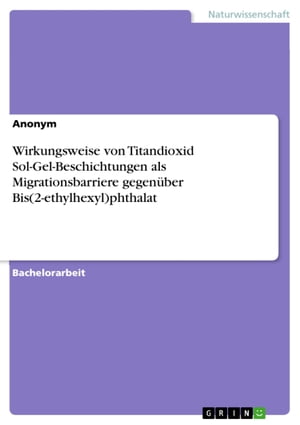 Naturwissenschaft

Anonym

Wirkungsweise von Titandioxid Sol-Gel-Beschichtungen als Migrationsbarriere gegenüber Bis(2-ethylhexyl)phthalat

Bachelorarbeit

GRIN